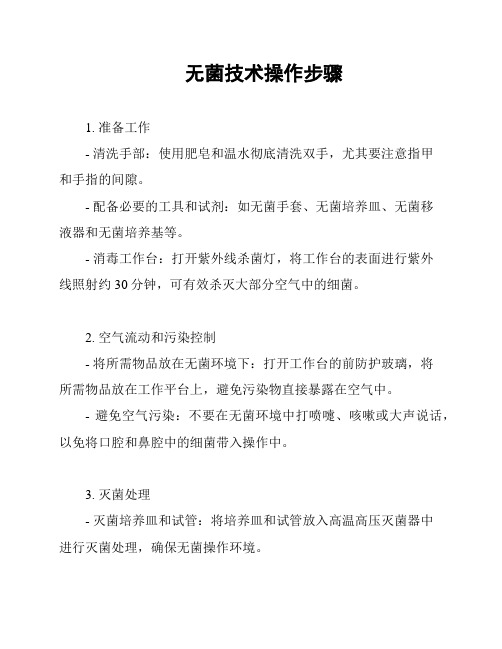 无菌技术操作步骤

1. 准备工作

- 清洗手部：使用肥皂和温水彻底清洗双手，尤其要注意指甲和手指的间隙。

- 配备必要的工具和试剂：如无菌手套、无菌培养皿、无菌移液器和无菌培养基等。

- 消毒工作台：打开紫外线杀菌灯，将工作台的表面进行紫外线照射约 30 分钟，可有效杀灭大部分空气中的细菌。

2. 空气流动和污染控制

- 将所需物品放在无菌环境下：打开工作台的前防护玻璃，将所需物品放在工作平台上，避免污染物直接暴露在空气中。

- 避免空气污染：不要在无菌环境中打喷嚏、咳嗽或大声说话，以免将口腔和鼻腔中的细菌带入操作中。

3. 灭菌处理

- 灭菌培养皿和试管：将培养皿和试管放入高温高压灭菌器中进行灭菌处理，确保无菌操作环境。